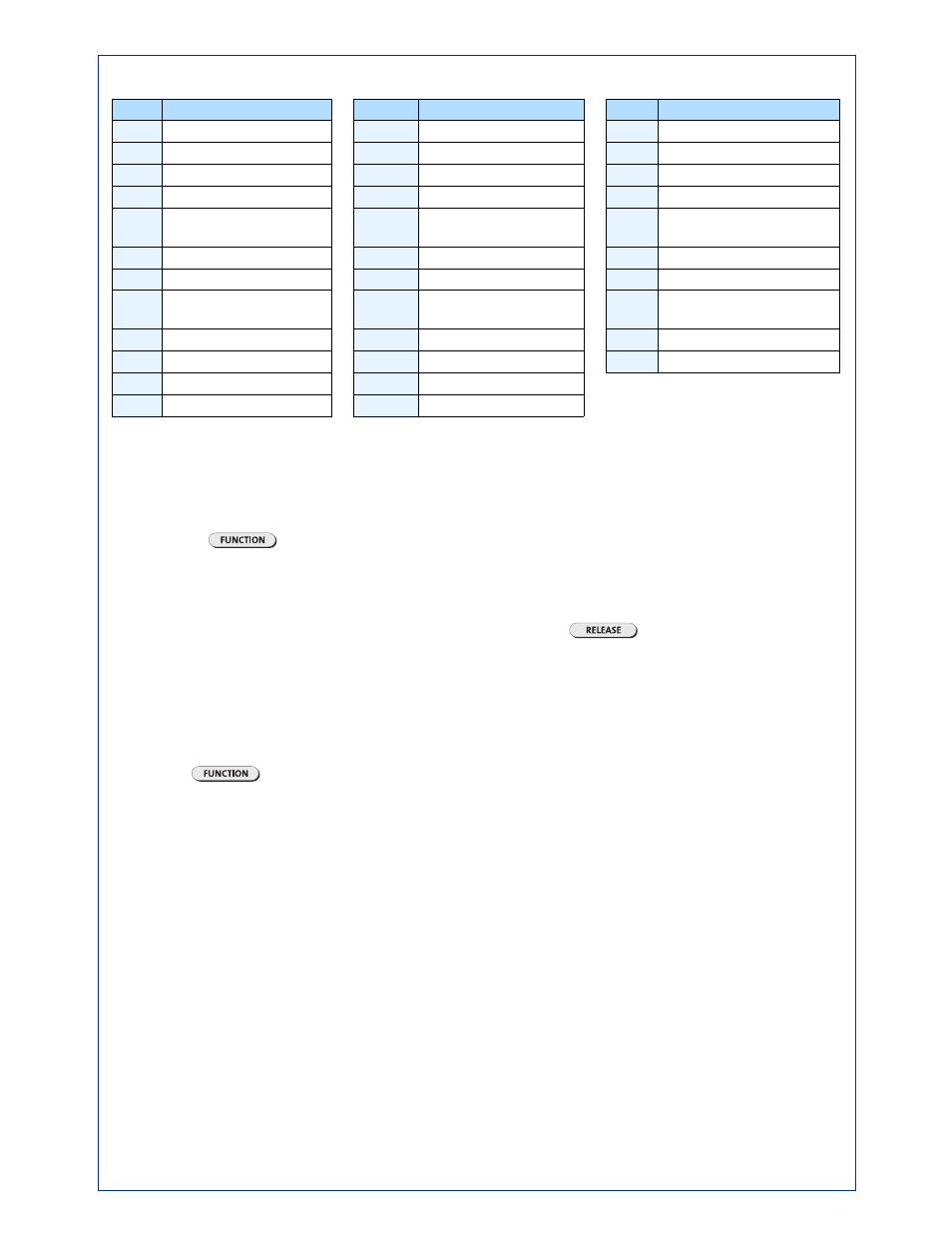 FUNCTION

RELEASE

FUNCTION